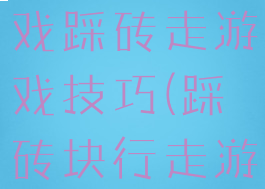 戏踩砖走游戏技巧(踩砖块行走游